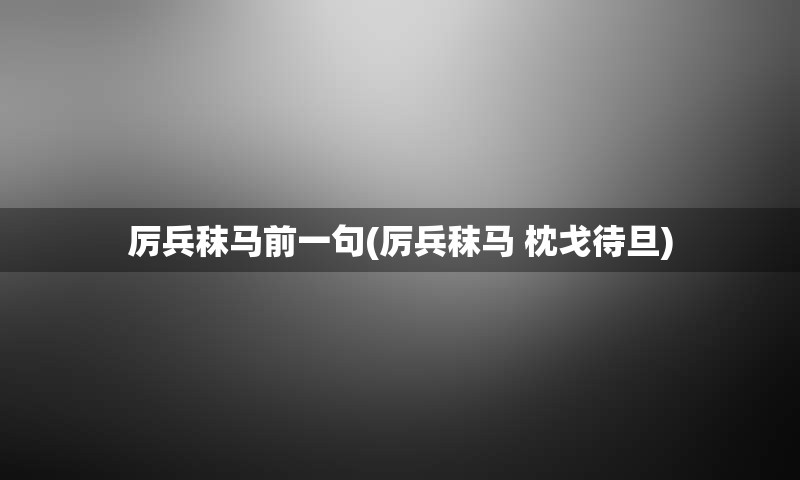 厉兵秣马前一句(厉兵秣马 枕戈待旦)